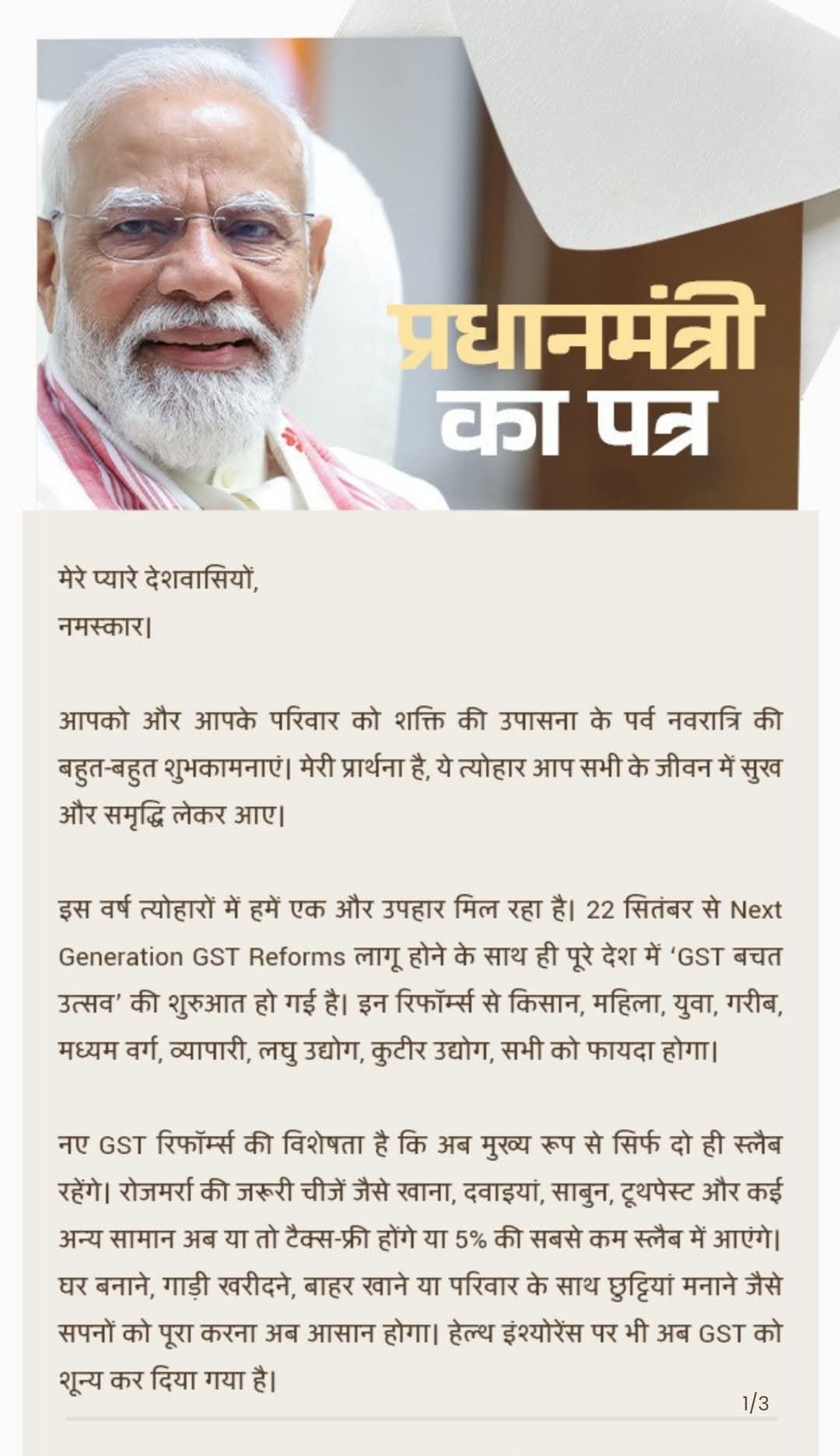 प्रधानमंत्री का पत्र

मेरे प्यारे देशवासियों,
नमस्कार।

आपको और आपके परिवार को शक्ति की उपासना के पर्व नवरात्रि की बहुत-बहुत शुभकामनाएं। मेरी प्रार्थना है, ये त्योहार आप सभी के जीवन में सुख और समृद्धि लेकर आए।

इस वर्ष त्योहारों में हमें एक और उपहार मिल रहा है। 22 सितंबर से Next Generation GST Reforms लागू होने के साथ ही पूरे देश में 'GST बचत उत्सव' की शुरुआत हो गई है। इन रिफॉर्म्स से किसान, महिला, युवा, गरीब, मध्यम वर्ग, व्यापारी, लघु उद्योग, कुटीर उद्योग, सभी को फायदा होगा।

नए GST रिफॉर्म्स की विशेषता है कि अब मुख्य रूप से सिर्फ दो ही स्लैब रहेंगे। रोजमर्रा की जरूरी चीजें जैसे खाना, दवाइयां, साबुन, टूथपेस्ट और कई अन्य सामान अब या तो टैक्स-फ्री होंगे या 5% की सबसे कम स्लैब में आएंगे। घर बनाने, गाड़ी खरीदने, बाहर खाने या परिवार के साथ छुट्टियां मनाने जैसे सपनों को पूरा करना अब आसान होगा। हेल्थ इंश्योरेंस पर भी अब GST को शून्य कर दिया गया है।

1/3